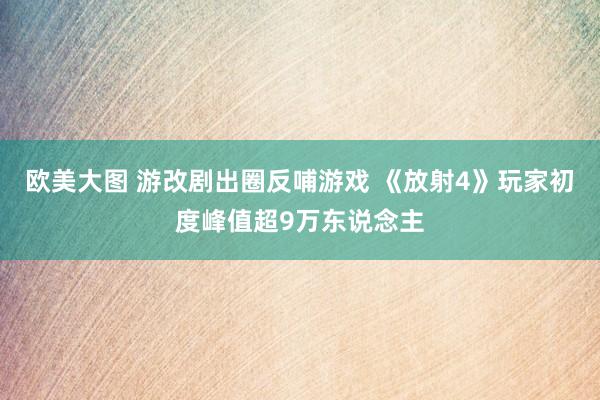 欧美大图 游改剧出圈反哺游戏 《放射4》玩家初度峰值超9万东说念主